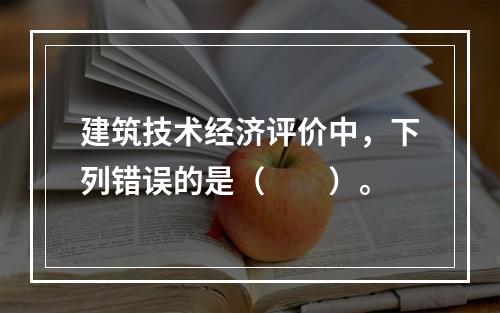 建筑技术经济评价中，下列错误的是（　　）。